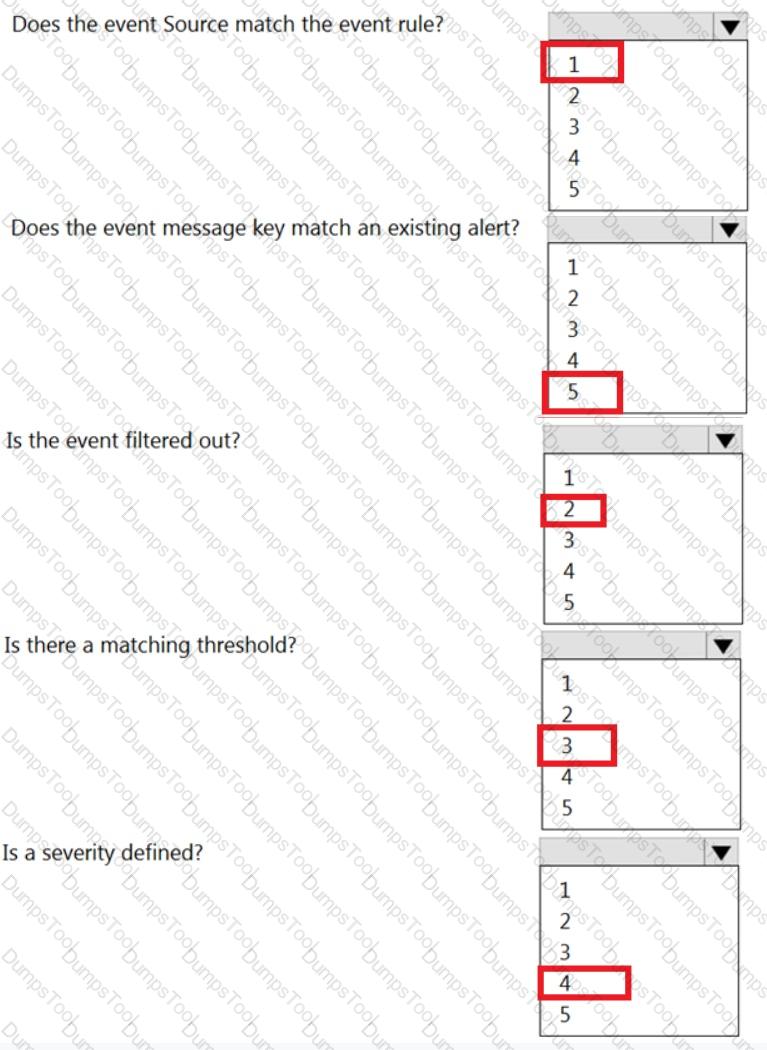 Does the event Source match the event rule?
1
2
3
4
5

Does the event message key match an existing alert?
1
2
3
4
5

Is the event filtered out?
1
2
3
4
5

Is there a matching threshold?
1
2
3
4
5

Is a severity defined?
1
2
3
4
5

DumpsTool